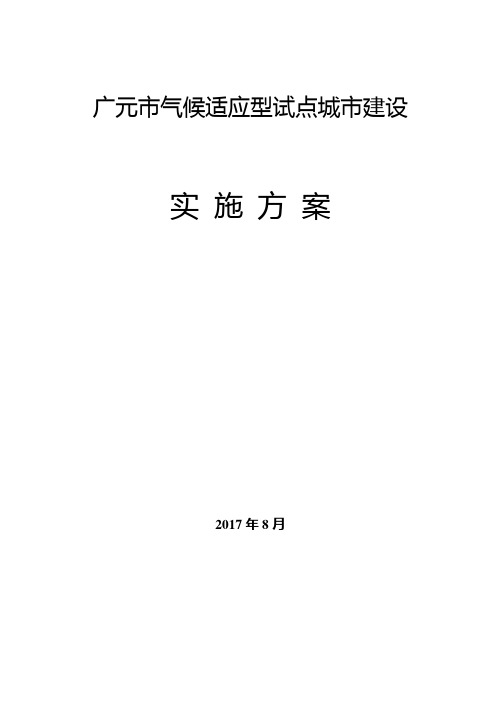 广元市气候适应型试点城市建设

实 施 方 案

2017 年 8 月